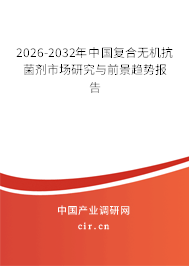 2026-2032年中国复合无机抗菌剂市场研究与前景趋势报告

中国产业调研网

cir.cn